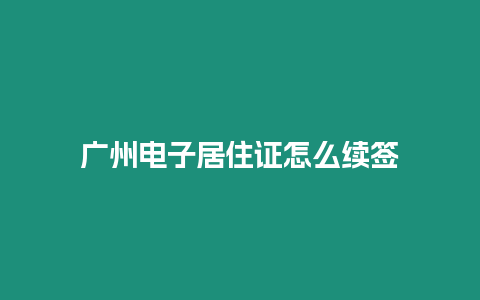 广州电子居住证怎么续签